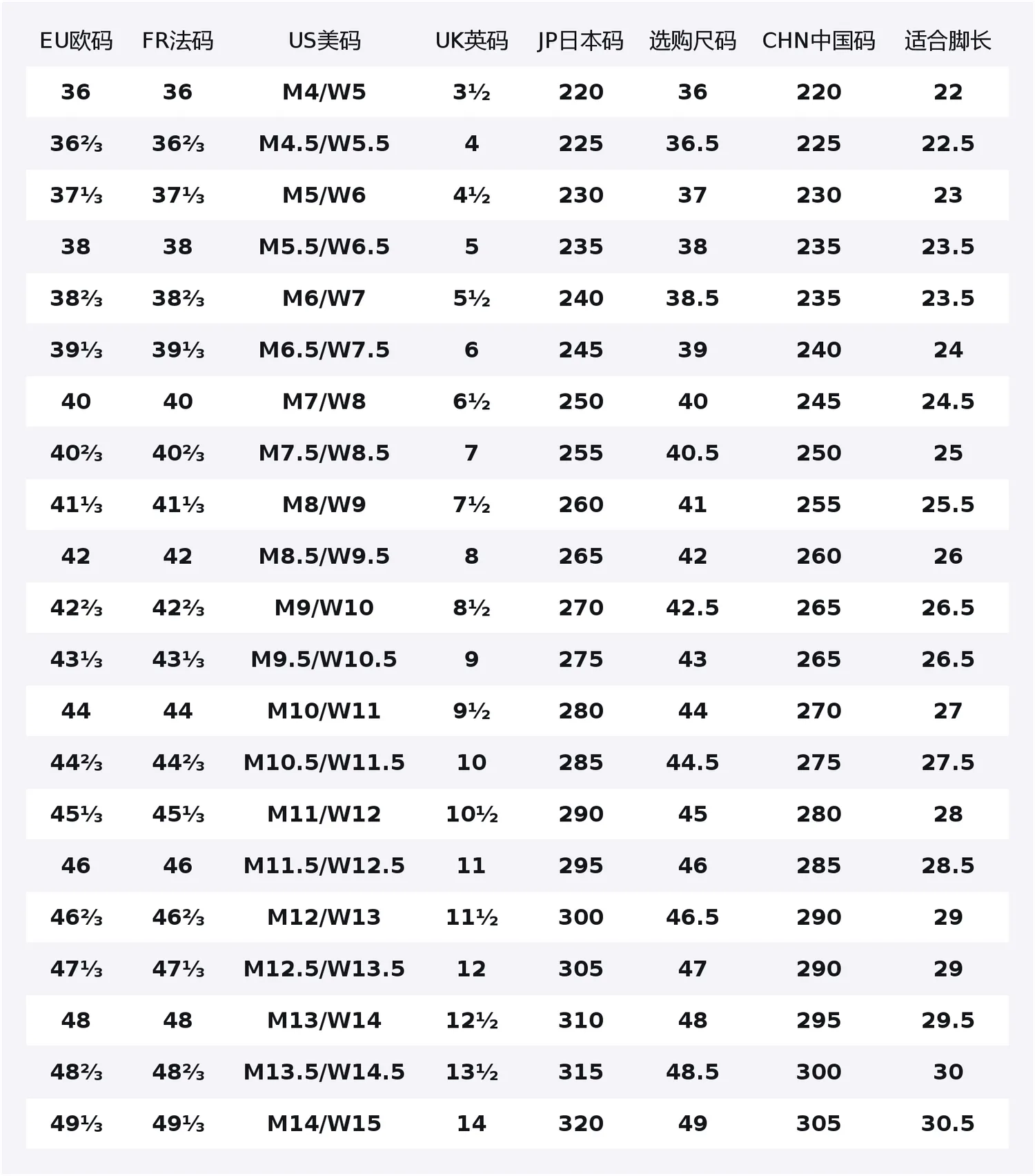 | EU欧码 | FR法码 | US美码 | UK英码 | JP日本码 | 选购尺码 | CHN中国码 | 适合脚长 |
|---|---|---|---|---|---|---|---|
| 36 | 36 | M4/W5 | 3½ | 220 | 36 | 220 | 22 |
| 36⅔ | 36⅔ | M4.5/W5.5 | 4 | 225 | 36.5 | 225 | 22.5 |
| 37⅓ | 37⅓ | M5/W6 | 4½ | 230 | 37 | 230 | 23 |
| 38 | 38 | M5.5/W6.5 | 5 | 235 | 38 | 235 | 23.5 |
| 38⅔ | 38⅔ | M6/W7 | 5½ | 240 | 38.5 | 235 | 23.5 |
| 39⅓ | 39⅓ | M6.5/W7.5 | 6 | 245 | 39 | 240 | 24 |
| 40 | 40 | M7/W8 | 6½ | 250 | 40 | 245 | 24.5 |
| 40⅔ | 40⅔ | M7.5/W8.5 | 7 | 255 | 40.5 | 250 | 25 |
| 41⅓ | 41⅓ | M8/W9 | 7½ | 260 | 41 | 255 | 25.5 |
| 42 | 42 | M8.5/W9.5 | 8 | 265 | 42 | 260 | 26 |
| 42⅔ | 42⅔ | M9/W10 | 8½ | 270 | 42.5 | 265 | 26.5 |
| 43⅓ | 43⅓ | M9.5/W10.5 | 9 | 275 | 43 | 265 | 26.5 |
| 44 | 44 | M10/W11 | 9½ | 280 | 44 | 270 | 27 |
| 44⅔ | 44⅔ | M10.5/W11.5 | 10 | 285 | 44.5 | 275 | 27.5 |
| 45⅓ | 45⅓ | M11/W12 | 10½ | 290 | 45 | 280 | 28 |
| 46 | 46 | M11.5/W12.5 | 11 | 295 | 46 | 285 | 28.5 |
| 46⅔ | 46⅔ | M12/W13 | 11½ | 300 | 46.5 | 290 | 29 |
| 47⅓ | 47⅓ | M12.5/W13.5 | 12 | 305 | 47 | 290 | 29 |
| 48 | 48 | M13/W14 | 12½ | 310 | 48 | 295 | 29.5 |
| 48⅔ | 48⅔ | M13.5/W14.5 | 13½ | 315 | 48.5 | 300 | 30 |
| 49⅓ | 49⅓ | M14/W15 | 14 | 320 | 49 | 305 | 30.5 |